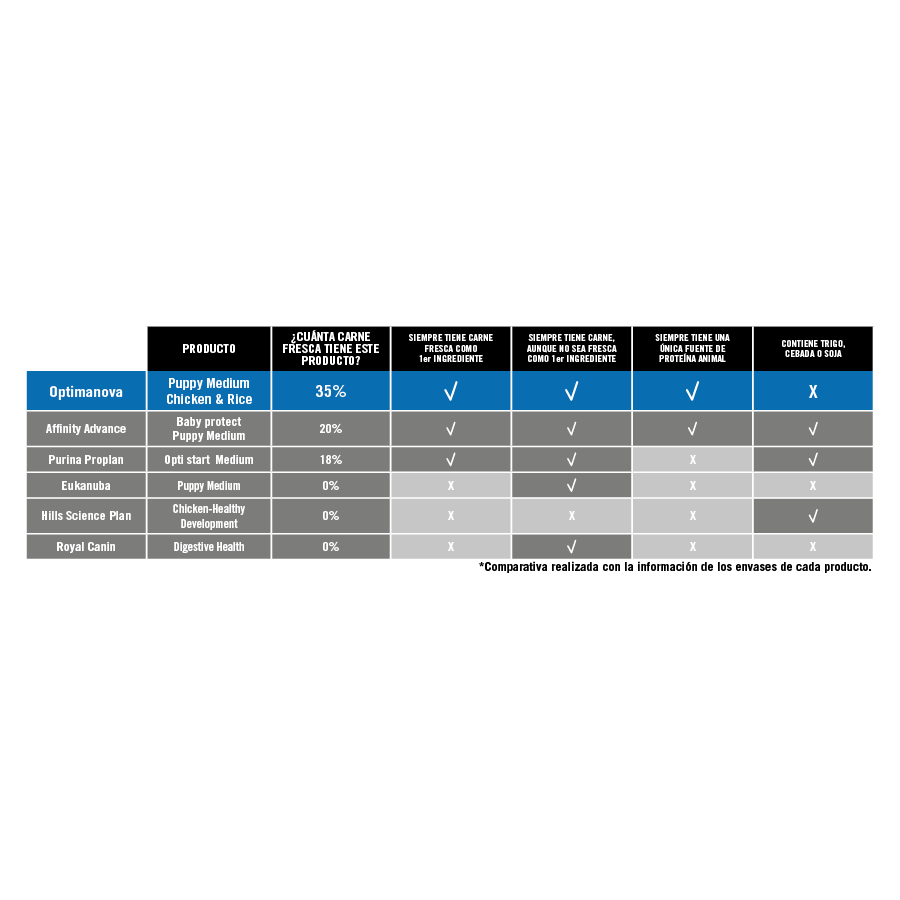 |  | PRODUCTO | ¿CUÁNTA CARNE FRESCA TIENE ESTE PRODUCTO? | SIEMPRE TIENE CARNE FRESCA COMO 1er INGREDIENTE | SIEMPRE TIENE CARNE, AUNQUE NO SEA FRESCA COMO 1er INGREDIENTE | SIEMPRE TIENE UNA ÚNICA FUENTE DE PROTEÍNA ANIMAL | CONTIENE TRIGO, CEBADA O SOJA |
|---|---|---|---|---|---|---|
| Optimanova | Puppy Medium Chicken & Rice | 35% | √ | √ | √ | X |
| Affinity Advance | Baby protect Puppy Medium | 20% | √ | √ | √ | √ |
| Purina Proplan | Opti start Medium | 18% | √ | √ | X | √ |
| Eukanuba | Puppy Medium | 0% | X | √ | X | X |
| Hills Science Plan | Chicken-Healthy Development | 0% | X | X | X | √ |
| Royal Canin | Digestive Health | 0% | X | √ | X | X |

*Comparativa realizada con la información de los envases de cada producto.